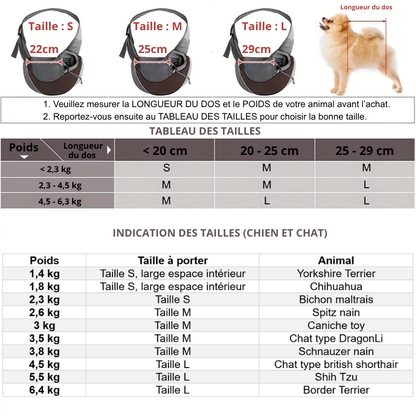 Taille : S
22cm

Taille : M
25cm

Taille : L
29cm

Longueur du dos

1. Veuillez mesurer la LONGUEUR DU DOS et le POIDS de votre animal avant l'achat.
2. Reportez-vous ensuite au TABLEAU DES TAILLES pour choisir la bonne taille.

TABLEAU DES TAILLES

| Poids / Longueur du dos | < 20 cm | 20 - 25 cm | 25 - 29 cm |
|---|---|---|---|
| < 2,3 kg | S | M | M |
| 2,3 - 4,5 kg | M | M | L |
| 4,5 - 6,3 kg | M | L | L |

INDICATION DES TAILLES (CHIEN ET CHAT)

| Poids | Taille à porter | Animal |
|---|---|---|
| 1,4 kg | Taille S, large espace intérieur | Yorkshire Terrier |
| 1,8 kg | Taille S, large espace intérieur | Chihuahua |
| 2,3 kg | Taille S | Bichon maltrais |
| 2,6 kg | Taille M | Spitz nain |
| 3 kg | Taille M | Caniche toy |
| 3,5 kg | Taille M | Chat type DragonLi |
| 3,8 kg | Taille M | Schnauzer nain |
| 4,5 kg | Taille L | Chat type british shorthair |
| 5,5 kg | Taille L | Shih Tzu |
| 6,4 kg | Taille L | Border Terrier |